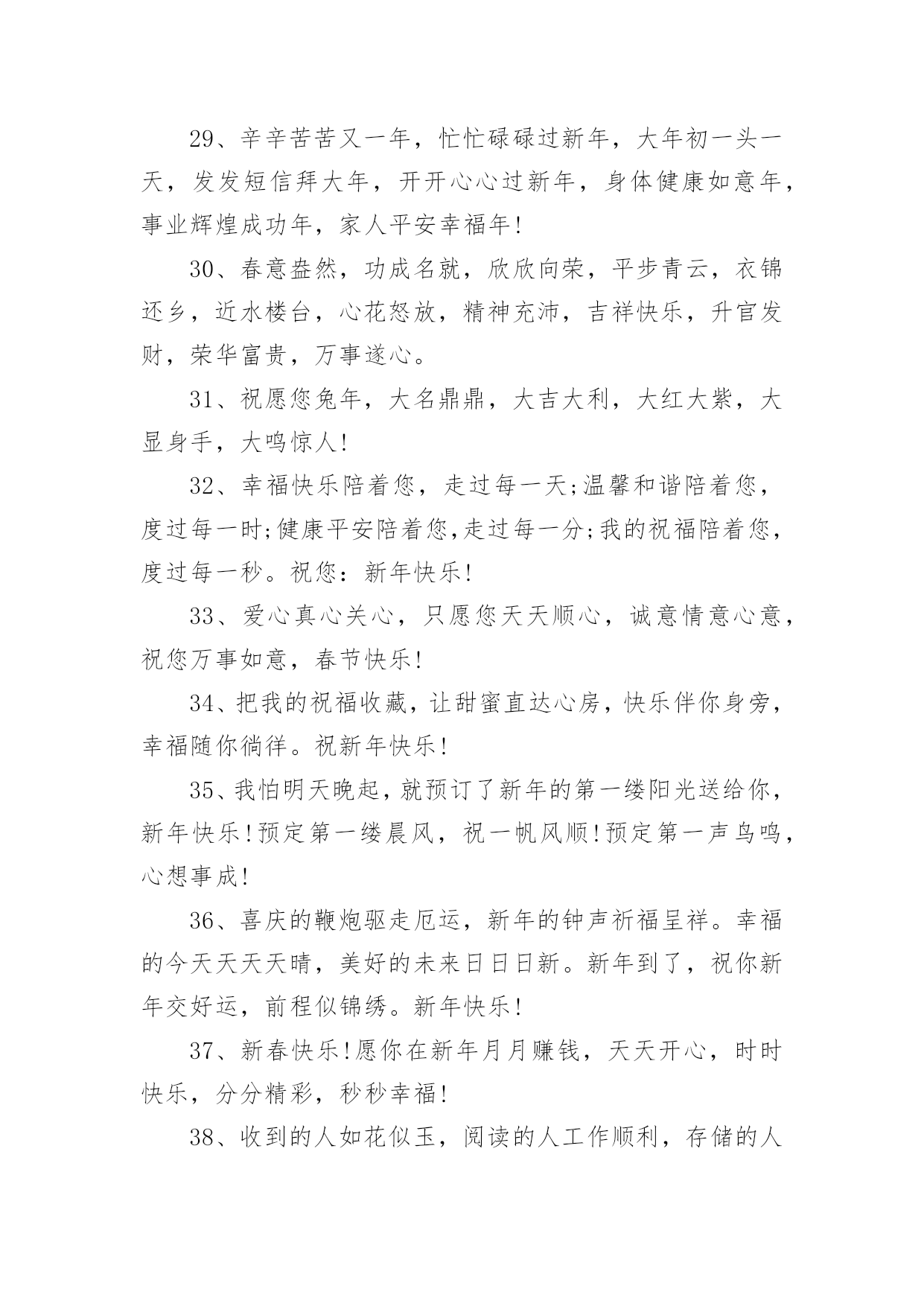 29、辛辛苦苦又一年，忙忙碌碌过新年，大年初一头一天，发发短信拜大年，开开心心过新年，身体健康如意年，事业辉煌成功年，家人平安幸福年!

30、春意盎然，功成名就，欣欣向荣，平步青云，衣锦还乡，近水楼台，心花怒放，精神充沛，吉祥快乐，升官发财，荣华富贵，万事遂心。

31、祝愿您兔年，大名鼎鼎，大吉大利，大红大紫，大显身手，大鸣惊人!

32、幸福快乐陪着您，走过每一天;温馨和谐陪着您，度过每一时;健康平安陪着您,走过每一分;我的祝福陪着您，度过每一秒。祝您：新年快乐!

33、爱心真心关心，只愿您天天顺心，诚意情意心意，祝您万事如意，春节快乐!

34、把我的祝福收藏，让甜蜜直达心房，快乐伴你身旁，幸福随你徜徉。祝新年快乐!

35、我怕明天晚起，就预订了新年的第一缕阳光送给你，新年快乐!预定第一缕晨风，祝一帆风顺!预定第一声鸟鸣，心想事成!

36、喜庆的鞭炮驱走厄运，新年的钟声祈福呈祥。幸福的今天天天天晴，美好的未来日日日新。新年到了，祝你新年交好运，前程似锦绣。新年快乐!

37、新春快乐!愿你在新年月月赚钱，天天开心，时时快乐，分分精彩，秒秒幸福!

38、收到的人如花似玉，阅读的人工作顺利，存储的人